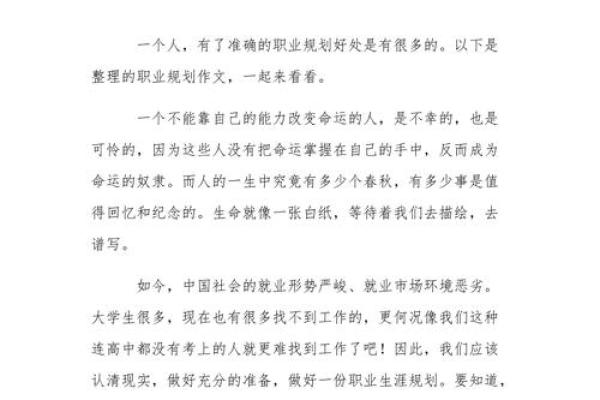 一个人，有了准确的职业规划好处是有很多的。以下是整理的职业规划作文，一起来看看。

一个不能靠自己的能力改变命运的人，是不幸的，也是可怜的，因为这些人没有把命运掌握在自己的手中，反而成为命运的奴隶。而人的一生中究竟有多少个春秋，有多少事是值得回忆和纪念的。生命就像一张白纸，等待着我们去描绘，去谱写。

如今，中国社会的就业形势严峻、就业市场环境恶劣。大学生很多，现在也有很多找不到工作的，更何况像我们这种连高中都没有考上的人就更难找到工作了吧！因此，我们应该认清现实，做好充分的准备，做好一份职业生涯规划。要知道，